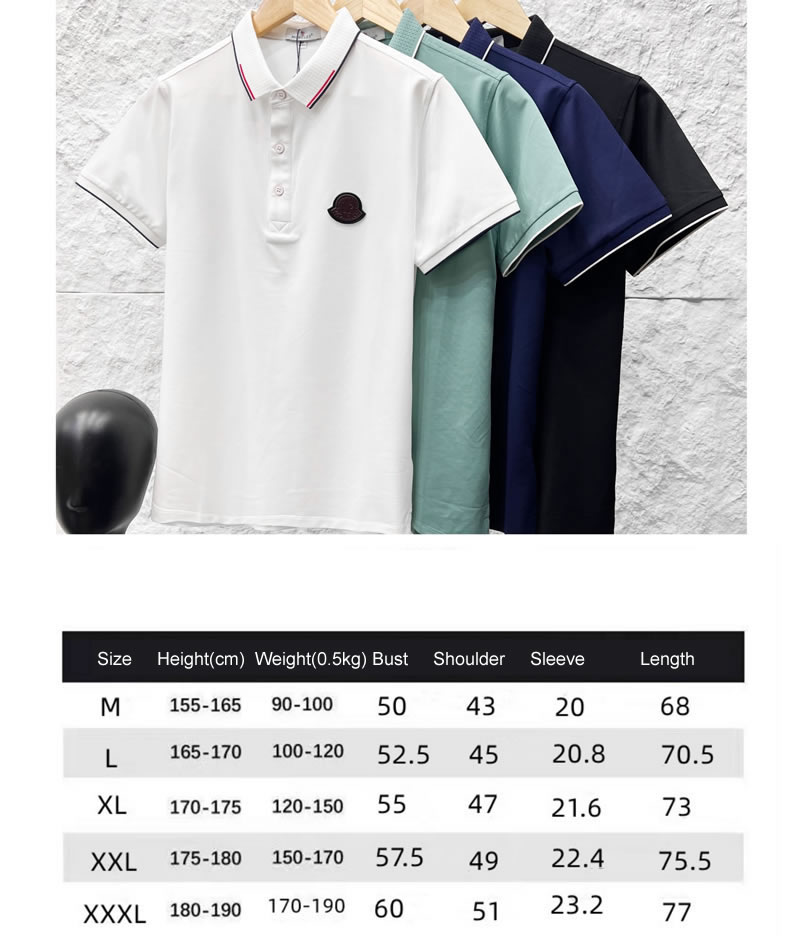 | Size | Height(cm) | Weight(0.5kg) | Bust | Shoulder | Sleeve | Length |
|---|---|---|---|---|---|---|
| M | 155-165 | 90-100 | 50 | 43 | 20 | 68 |
| L | 165-170 | 100-120 | 52.5 | 45 | 20.8 | 70.5 |
| XL | 170-175 | 120-150 | 55 | 47 | 21.6 | 73 |
| XXL | 175-180 | 150-170 | 57.5 | 49 | 22.4 | 75.5 |
| XXXL | 180-190 | 170-190 | 60 | 51 | 23.2 | 77 |